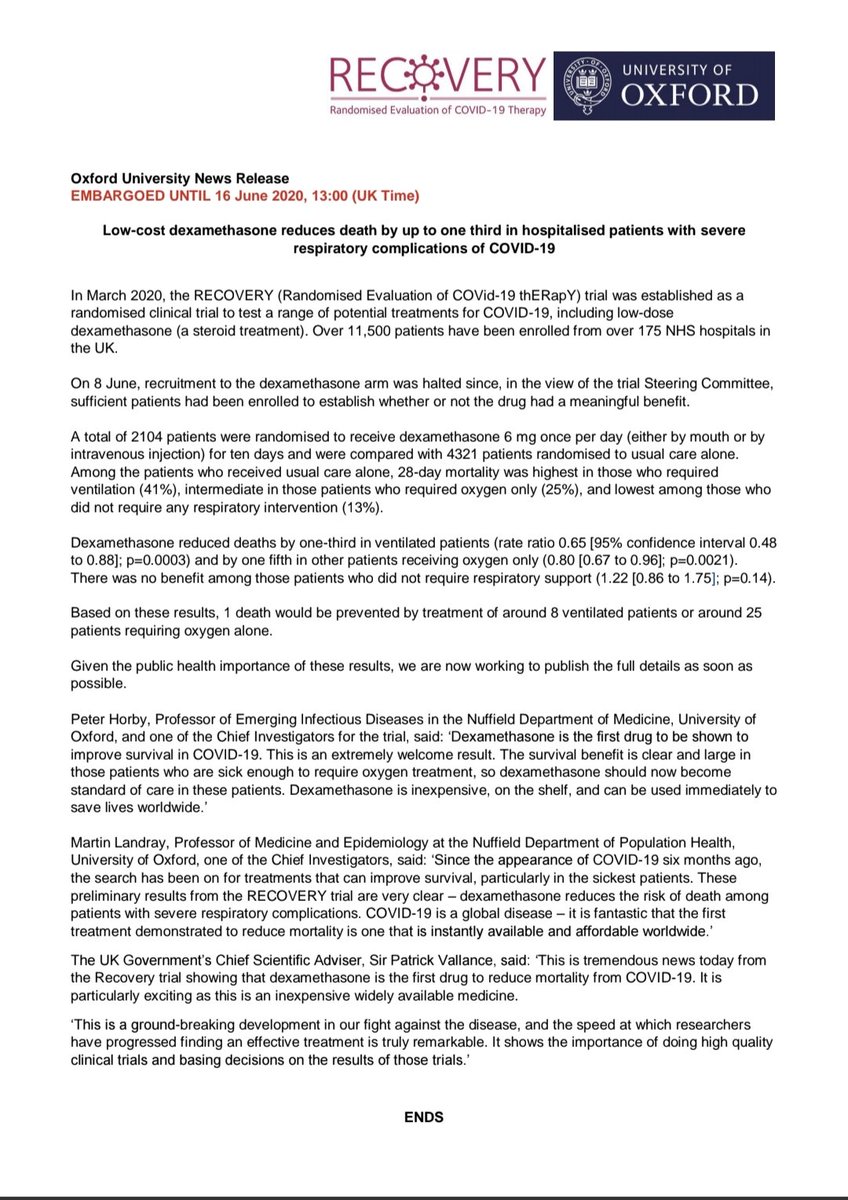 RECOVERY
Randomised Evaluation of COVID-19 Therapy

UNIVERSITY OF OXFORD

Oxford University News Release
EMBARGOED UNTIL 16 June 2020, 13:00 (UK Time)

Low-cost dexamethasone reduces death by up to one third in hospitalised patients with severe respiratory complications of COVID-19

In March 2020, the RECOVERY (Randomised Evaluation of COVid-19 thERapY) trial was established as a randomised clinical trial to test a range of potential treatments for COVID-19, including low-dose dexamethasone (a steroid treatment). Over 11,500 patients have been enrolled from over 175 NHS hospitals in the UK.

On 8 June, recruitment to the dexamethasone arm was halted since, in the view of the trial Steering Committee, sufficient patients had been enrolled to establish whether or not the drug had a meaningful benefit.

A total of 2104 patients were randomised to receive dexamethasone 6 mg once per day (either by mouth or by intravenous injection) for ten days and were compared with 4321 patients randomised to usual care alone. Among the patients who received usual care alone, 28-day mortality was highest in those who required ventilation (41%), intermediate in those patients who required oxygen only (25%), and lowest among those who did not require any respiratory intervention (13%).

Dexamethasone reduced deaths by one-third in ventilated patients (rate ratio 0.65 [95% confidence interval 0.48 to 0.88]; p=0.0003) and by one fifth in other patients receiving oxygen only (0.80 [0.67 to 0.96]; p=0.0021). There was no benefit among those patients who did not require respiratory support (1.22 [0.86 to 1.75]; p=0.14).

Based on these results, 1 death would be prevented by treatment of around 8 ventilated patients or around 25 patients requiring oxygen alone.

Given the public health importance of these results, we are now working to publish the full details as soon as possible.

Peter Horby, Professor of Emerging Infectious Diseases in the Nuffield Department of Medicine, University of Oxford, and one of the Chief Investigators for the trial, said: 'Dexamethasone is the first drug to be shown to improve survival in COVID-19. This is an extremely welcome result. The survival benefit is clear and large in those patients who are sick enough to require oxygen treatment, so dexamethasone should now become standard of care in these patients. Dexamethasone is inexpensive, on the shelf, and can be used immediately to save lives worldwide.'

Martin Landray, Professor of Medicine and Epidemiology at the Nuffield Department of Population Health, University of Oxford, one of the Chief Investigators, said: 'Since the appearance of COVID-19 six months ago, the search has been on for treatments that can improve survival, particularly in the sickest patients. These preliminary results from the RECOVERY trial are very clear – dexamethasone reduces the risk of death among patients with severe respiratory complications. COVID-19 is a global disease – it is fantastic that the first treatment demonstrated to reduce mortality is one that is instantly available and affordable worldwide.'

The UK Government's Chief Scientific Adviser, Sir Patrick Vallance, said: 'This is tremendous news today from the Recovery trial showing that dexamethasone is the first drug to reduce mortality from COVID-19. It is particularly exciting as this is an inexpensive widely available medicine.

'This is a ground-breaking development in our fight against the disease, and the speed at which researchers have progressed finding an effective treatment is truly remarkable. It shows the importance of doing high quality clinical trials and basing decisions on the results of those trials.'

ENDS